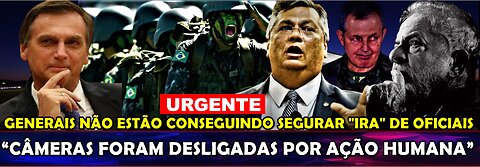 URGENTE
GENERAIS NÃO ESTÃO CONSEGUINDO SEGURAR "IRA" DE OFICIAIS
“CÂMERAS FORAM DESLIGADAS POR AÇÃO HUMANA”